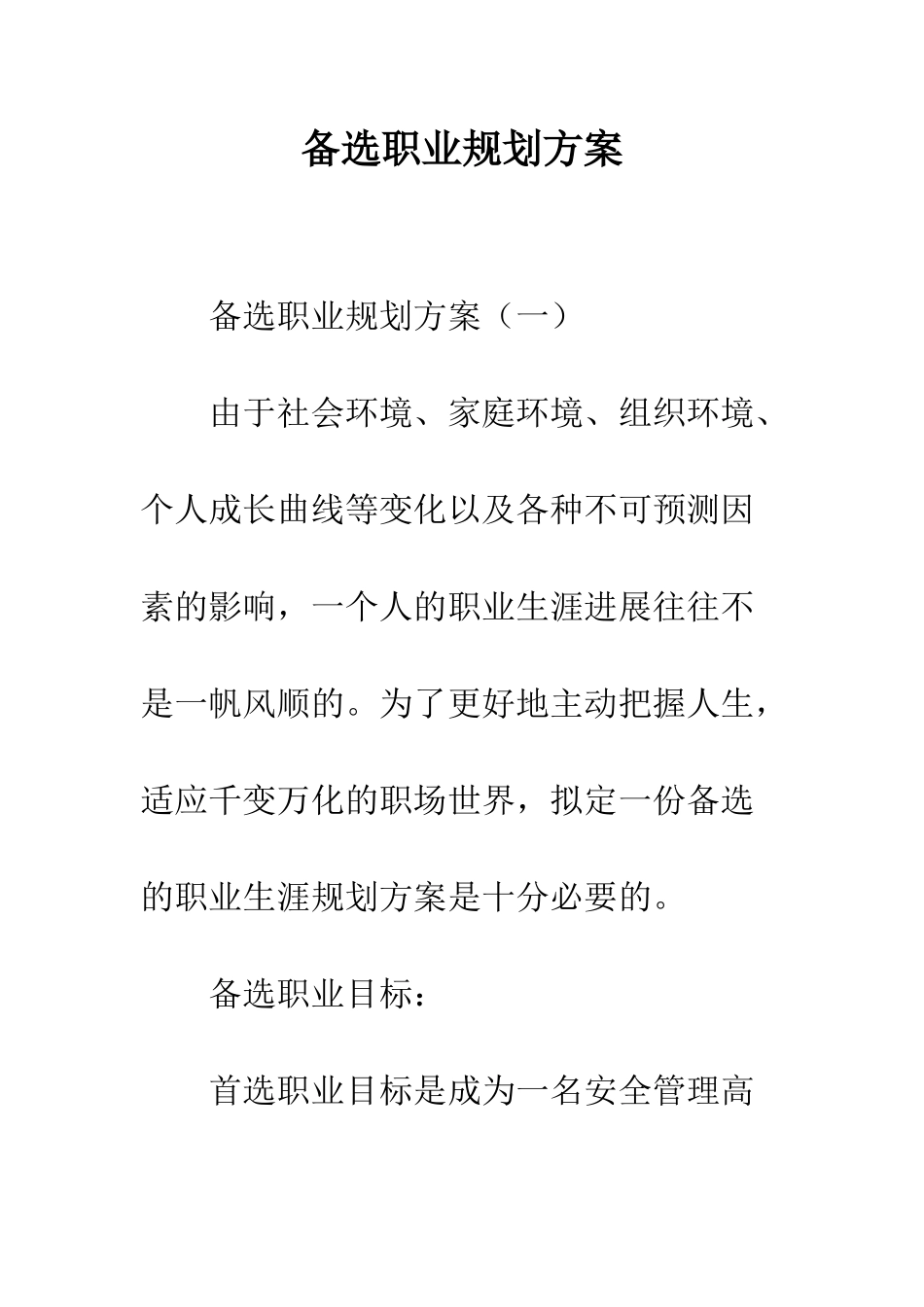 备选职业规划方案

备选职业规划方案（一）

由于社会环境、家庭环境、组织环境、个人成长曲线等变化以及各种不可预测因素的影响，一个人的职业生涯进展往往不是一帆风顺的。为了更好地主动把握人生，适应千变万化的职场世界，拟定一份备选的职业生涯规划方案是十分必要的。

备选职业目标：

首选职业目标是成为一名安全管理高